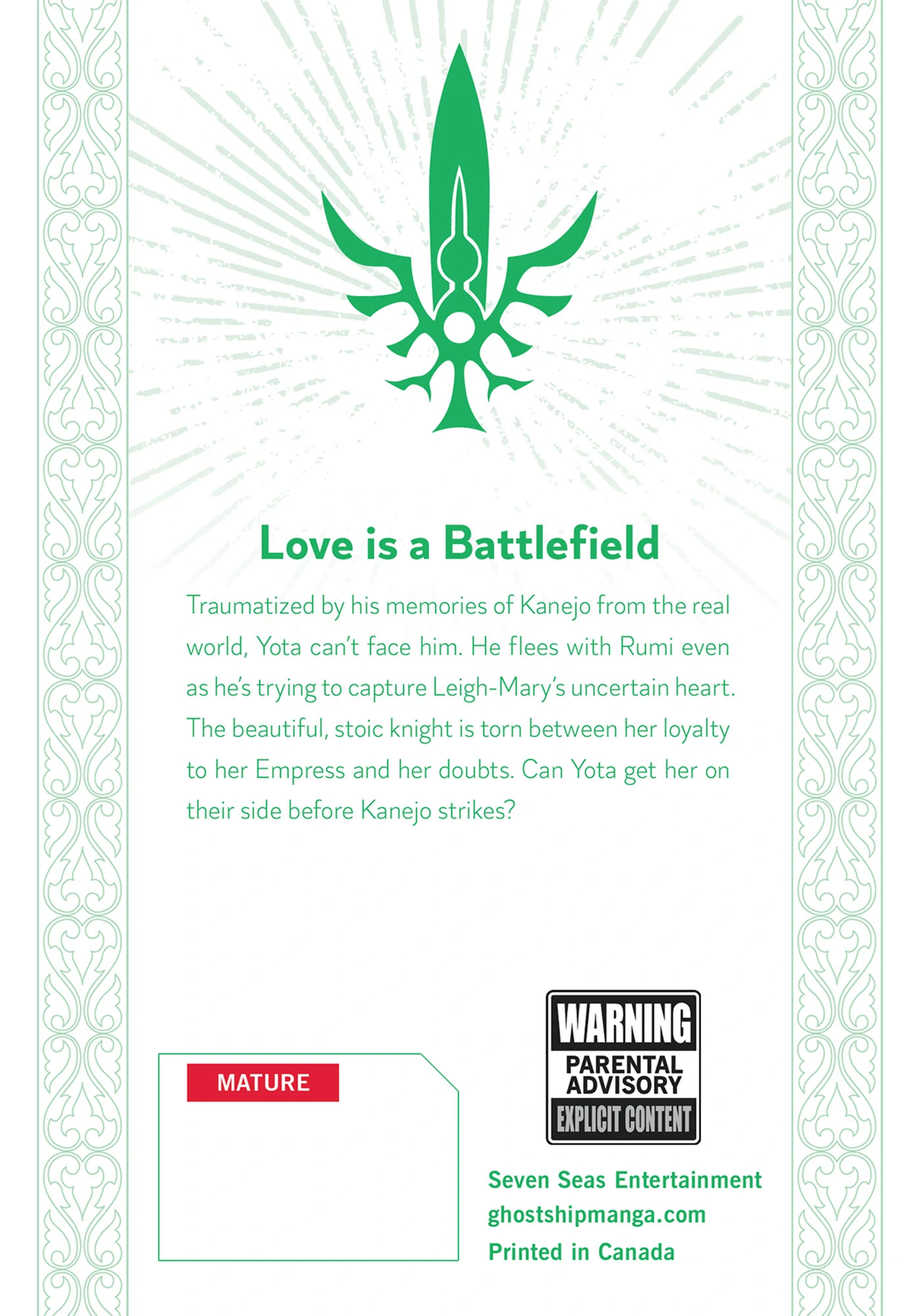 Love is a Battlefield

Traumatized by his memories of Kanejo from the real world, Yota can't face him. He flees with Rumi even as he's trying to capture Leigh-Mary's uncertain heart. The beautiful, stoic knight is torn between her loyalty to her Empress and her doubts. Can Yota get her on their side before Kanejo strikes?

MATURE

WARNING
PARENTAL
ADVISORY
EXPLICIT CONTENT

Seven Seas Entertainment
ghostshipmanga.com
Printed in Canada